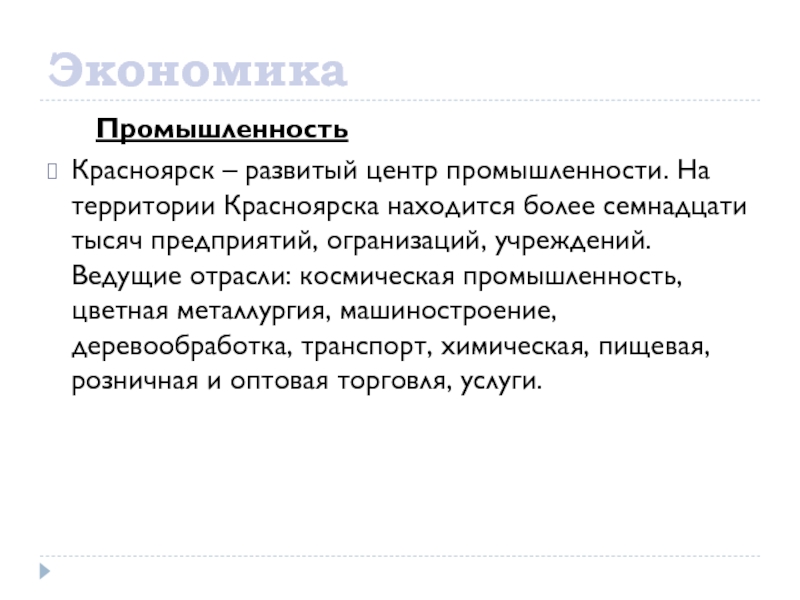 Экономика

Промышленность

Красноярск – развитый центр промышленности. На территории Красноярска находится более семнадцати тысяч предприятий, огранизаций, учреждений. Ведущие отрасли: космическая промышленность, цветная металлургия, машиностроение, деревообработка, транспорт, химическая, пищевая, розничная и оптовая торговля, услуги.